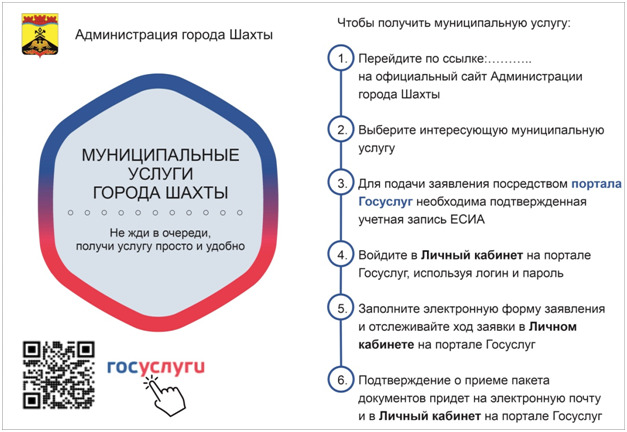 Администрация города Шахты

МУНИЦИПАЛЬНЫЕ УСЛУГИ ГОРОДА ШАХТЫ

Не жди в очереди, получи услугу просто и удобно

госуслуги

Чтобы получить муниципальную услугу:

1. Перейдите по ссылке:……….. на официальный сайт Администрации города Шахты

2. Выберите интересующую муниципальную услугу

3. Для подачи заявления посредством портала Госуслуг необходима подтвержденная учетная запись ЕСИА

4. Войдите в Личный кабинет на портале Госуслуг, используя логин и пароль

5. Заполните электронную форму заявления и отслеживайте ход заявки в Личном кабинете на портале Госуслуг

6. Подтверждение о приеме пакета документов придет на электронную почту и в Личный кабинет на портале Госуслуг